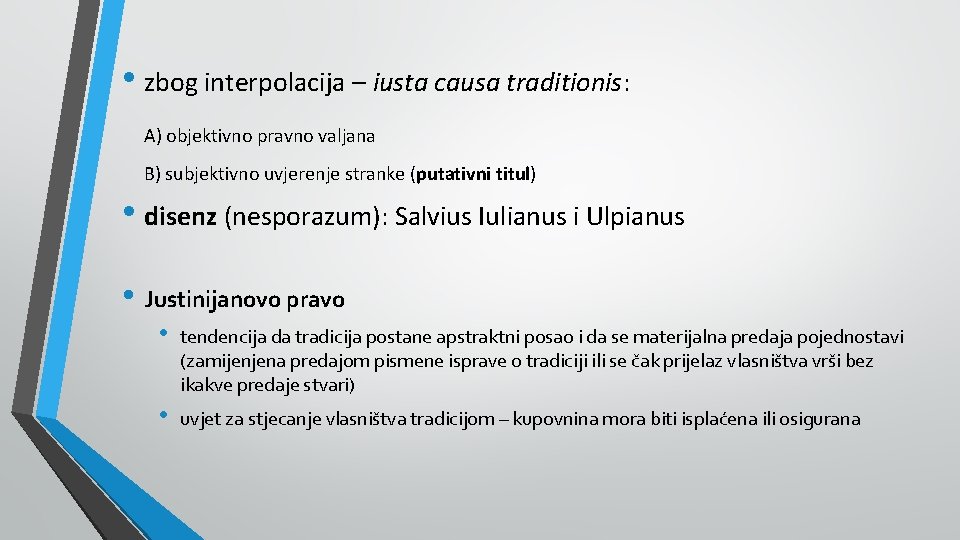 • zbog interpolacija – iusta causa traditionis:

A) objektivno pravno valjana

B) subjektivno uvjerenje stranke (putativni titul)

• disenz (nesporazum): Salvius Iulianus i Ulpianus

• Justinijanovo pravo

• tendencija da tradicija postane apstraktni posao i da se materijalna predaja pojednostavi (zamijenjena predajom pismene isprave o tradiciji ili se čak prijelaz vlasništva vrši bez ikakve predaje stvari)

• uvjet za stjecanje vlasništva tradicijom – kupovnina mora biti isplaćena ili osigurana